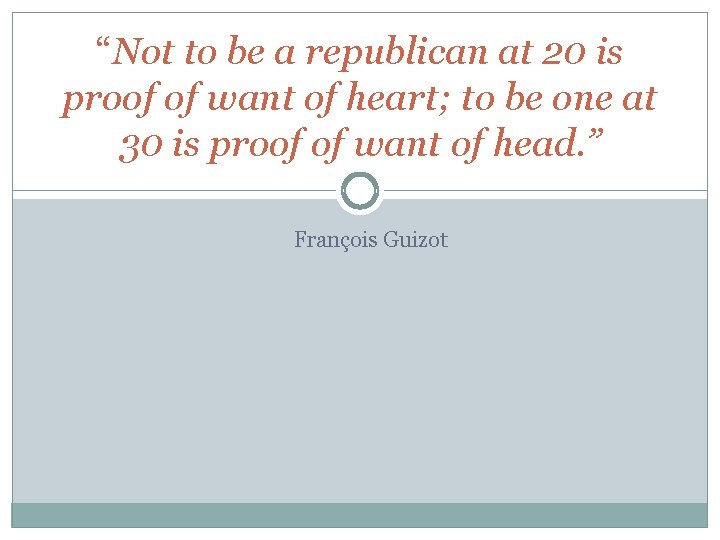 “Not to be a republican at 20 is proof of want of heart; to be one at 30 is proof of want of head.”

François Guizot